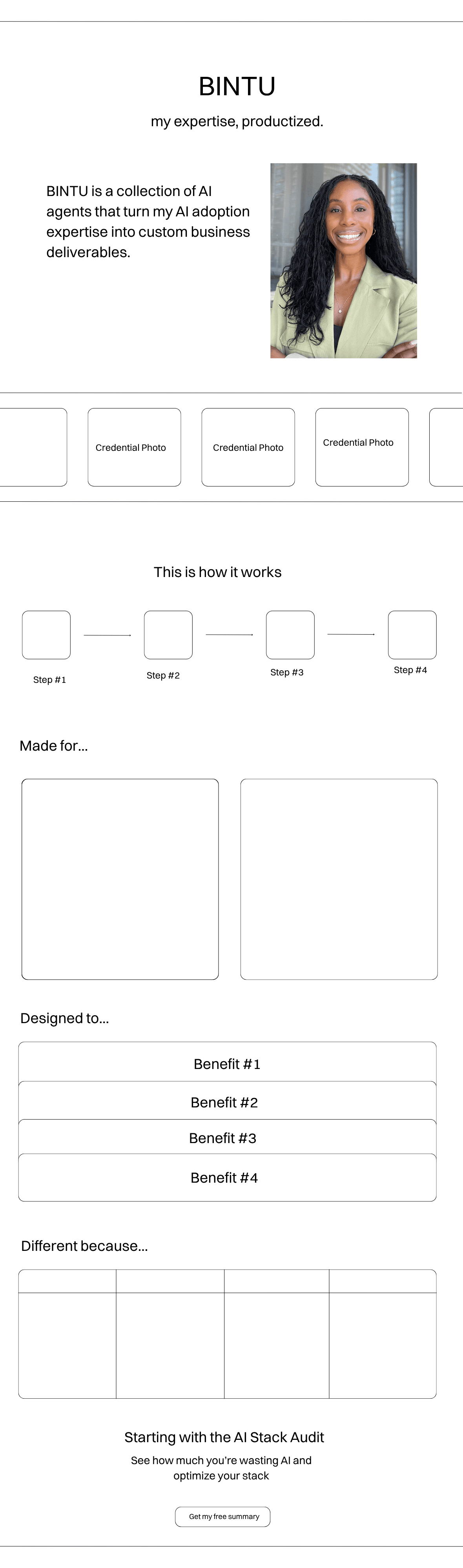 BINTU

my expertise, productized.

BINTU is a collection of AI agents that turn my AI adoption expertise into custom business deliverables.

Credential Photo

Credential Photo

Credential Photo

This is how it works

Step #1

Step #2

Step #3

Step #4

Made for...

Designed to...

Benefit #1

Benefit #2

Benefit #3

Benefit #4

Different because...

Starting with the AI Stack Audit

See how much you're wasting AI and optimize your stack

Get my free summary